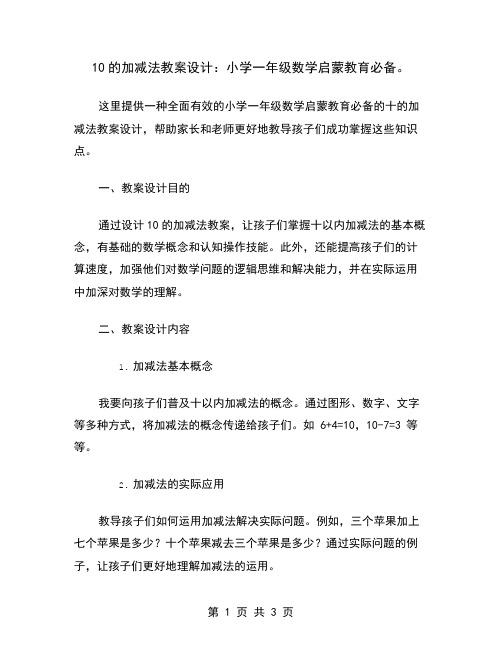 10 的加减法教案设计：小学一年级数学启蒙教育必备。

这里提供一种全面有效的小学一年级数学启蒙教育必备的十的加减法教案设计，帮助家长和老师更好地教导孩子们成功掌握这些知识点。

一、教案设计目的

通过设计 10 的加减法教案，让孩子们掌握十以内加减法的基本概念，有基础的数学概念和认知操作技能。此外，还能提高孩子们的计算速度，加强他们对数学问题的逻辑思维和解决能力，并在实际运用中加深对数学的理解。

二、教案设计内容

1. 加减法基本概念

我要向孩子们普及十以内加减法的概念。通过图形、数字、文字等多种方式，将加减法的概念传递给孩子们。如 $6+4=10$，$10-7=3$ 等等。

2. 加减法的实际应用

教导孩子们如何运用加减法解决实际问题。例如，三个苹果加上七个苹果是多少？十个苹果减去三个苹果是多少？通过实际问题的例子，让孩子们更好地理解加减法的运用。

第 1 页 共 3 页